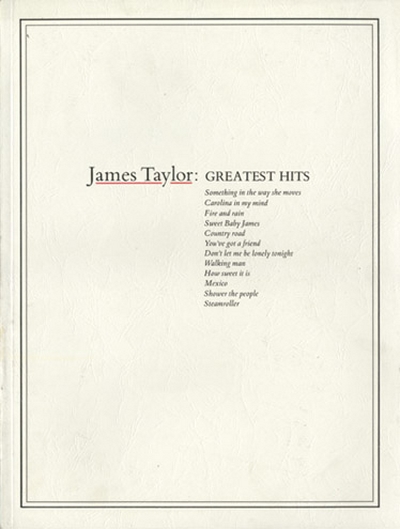 James Taylor: GREATEST HITS

Something in the way she moves
Carolina in my mind
Fire and rain
Sweet Baby James
Country road
You've got a friend
Don't let me be lonely tonight
Walking man
How sweet it is
Mexico
Shower the people
Steamroller